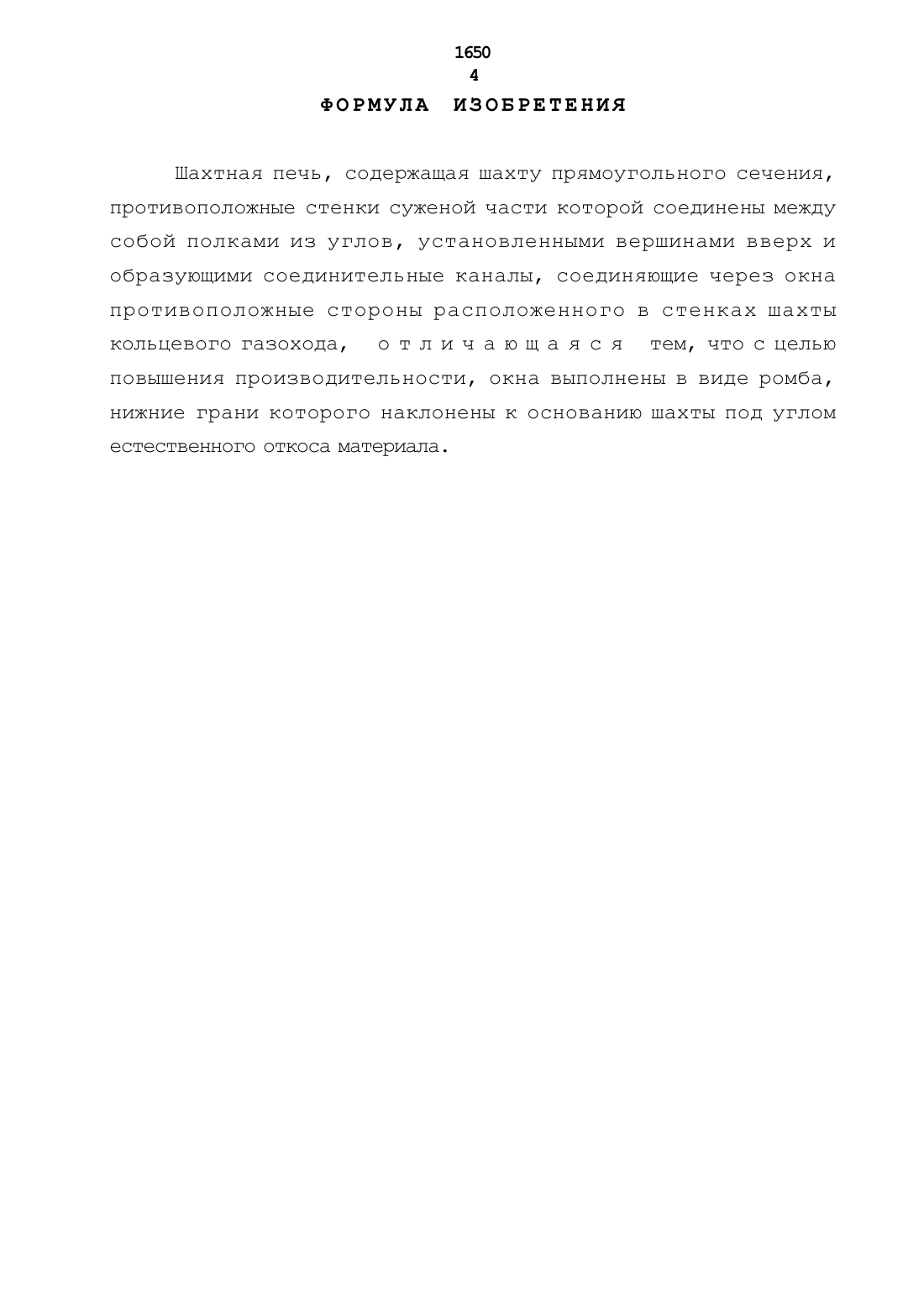 1650
4
ФОРМУЛА ИЗОБРЕТЕНИЯ

Шахтная печь, содержащая шахту прямоугольного сечения, противоположные стенки суженой части которой соединены между собой полками из углов, установленными вершинами вверх и образующими соединительные каналы, соединяющие через окна противоположные стороны расположенного в стенках шахты кольцевого газохода, отличающаяся тем, что с целью повышения производительности, окна выполнены в виде ромба, нижние грани которого наклонены к основанию шахты под углом естественного откоса материала.